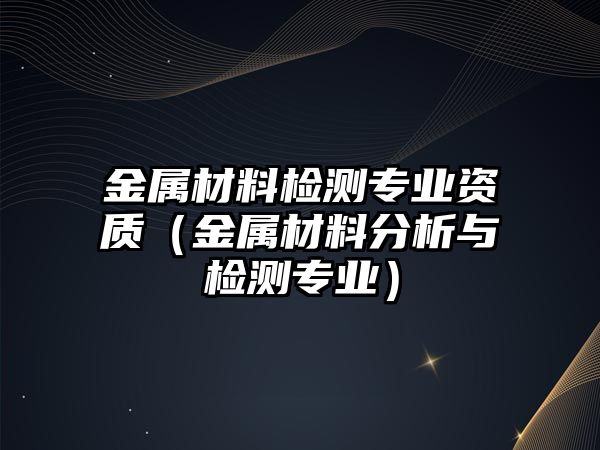 金属材料检测专业资质（金属材料分析与检测专业）